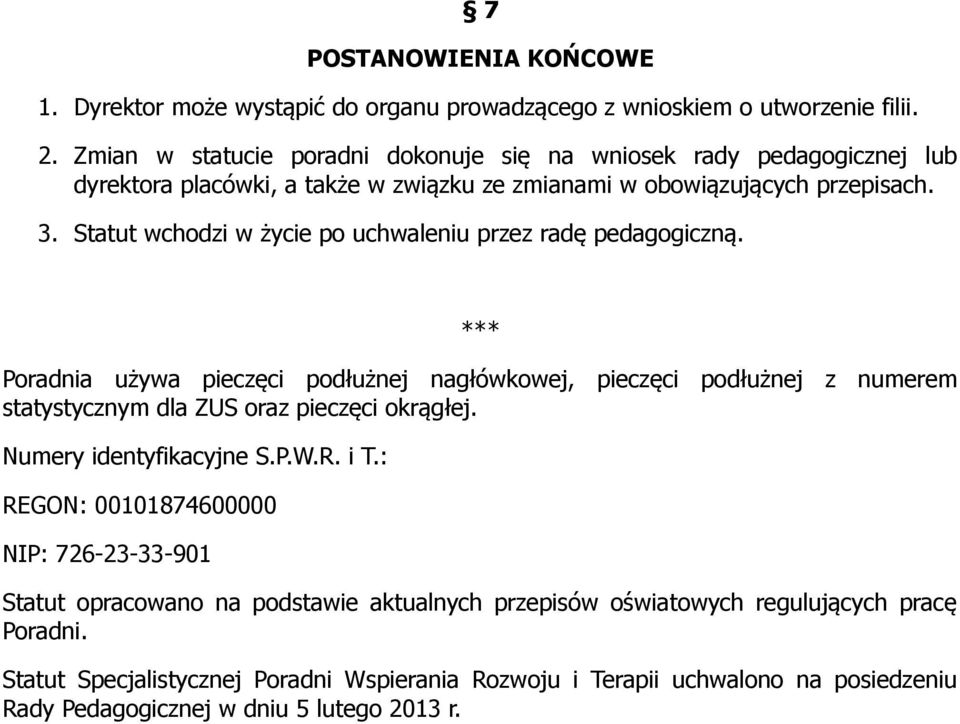 § 7

POSTANOWIENIA KOŃCOWE

1. Dyrektor może wystąpić do organu prowadzącego z wnioskiem o utworzenie filii.

2. Zmian w statucie poradni dokonuje się na wniosek rady pedagogicznej lub dyrektora placówki, a także w związku ze zmianami w obowiązujących przepisach.

3. Statut wchodzi w życie po uchwaleniu przez radę pedagogiczną.

***

Poradnia używa pieczęci podłużnej nagłówkowej, pieczęci podłużnej z numerem statystycznym dla ZUS oraz pieczęci okrągłej.

Numery identyfikacyjne S.P.W.R. i T.:

REGON: 00101874600000

NIP: 726-23-33-901

Statut opracowano na podstawie aktualnych przepisów oświatowych regulujących pracę Poradni.

Statut Specjalistycznej Poradni Wspierania Rozwoju i Terapii uchwalono na posiedzeniu Rady Pedagogicznej w dniu 5 lutego 2013 r.